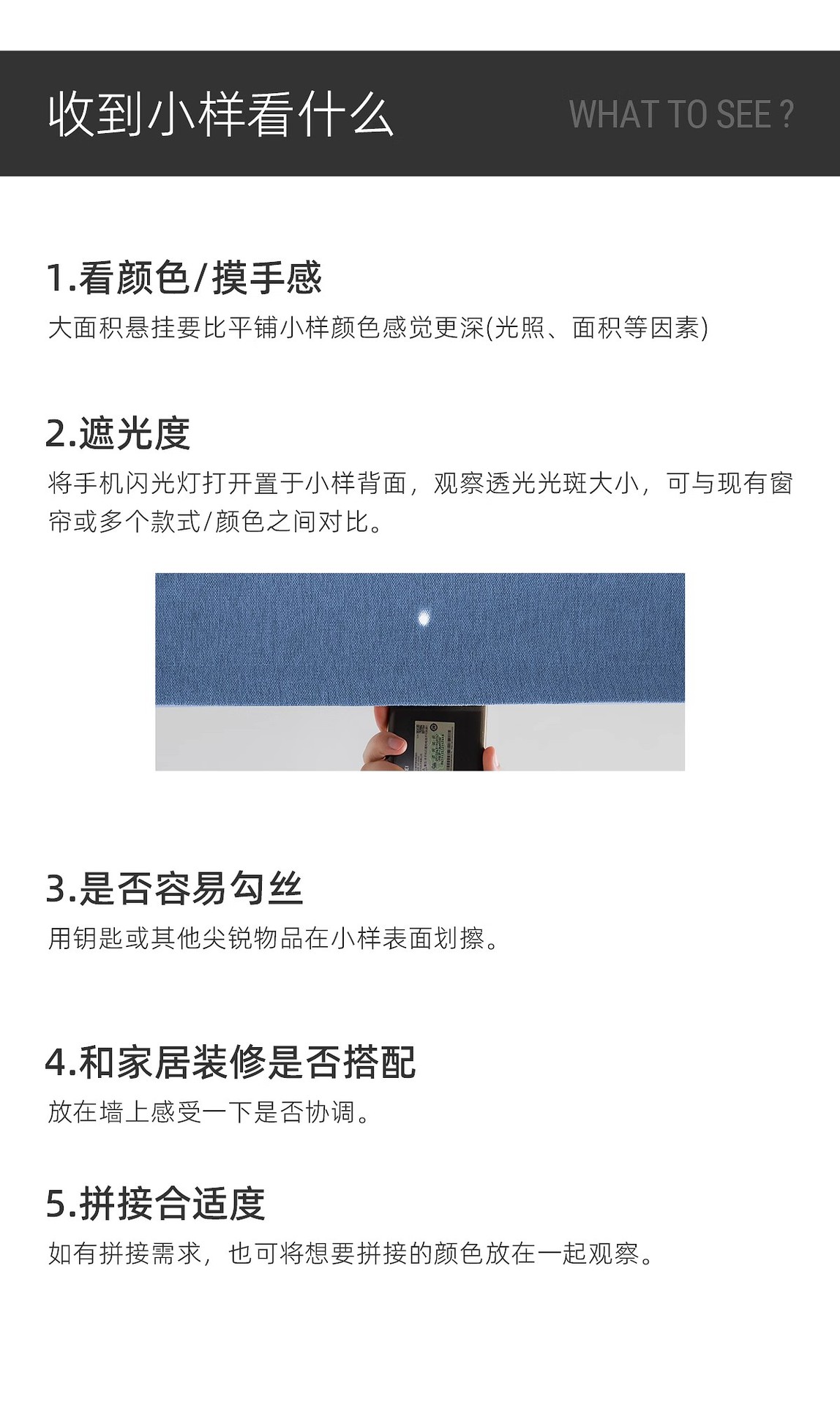 收到小样看什么

WHAT TO SEE ?

1.看颜色/摸手感

大面积悬挂要比平铺小样颜色感觉更深(光照、面积等因素)

2.遮光度

将手机闪光灯打开置于小样背面，观察透光光斑大小，可与现有窗帘或多个款式/颜色之间对比。

3.是否容易勾丝

用钥匙或其他尖锐物品在小样表面划擦。

4.和家居装修是否搭配

放在墙上感受一下是否协调。

5.拼接合适度

如有拼接需求，也可将想要拼接的颜色放在一起观察。